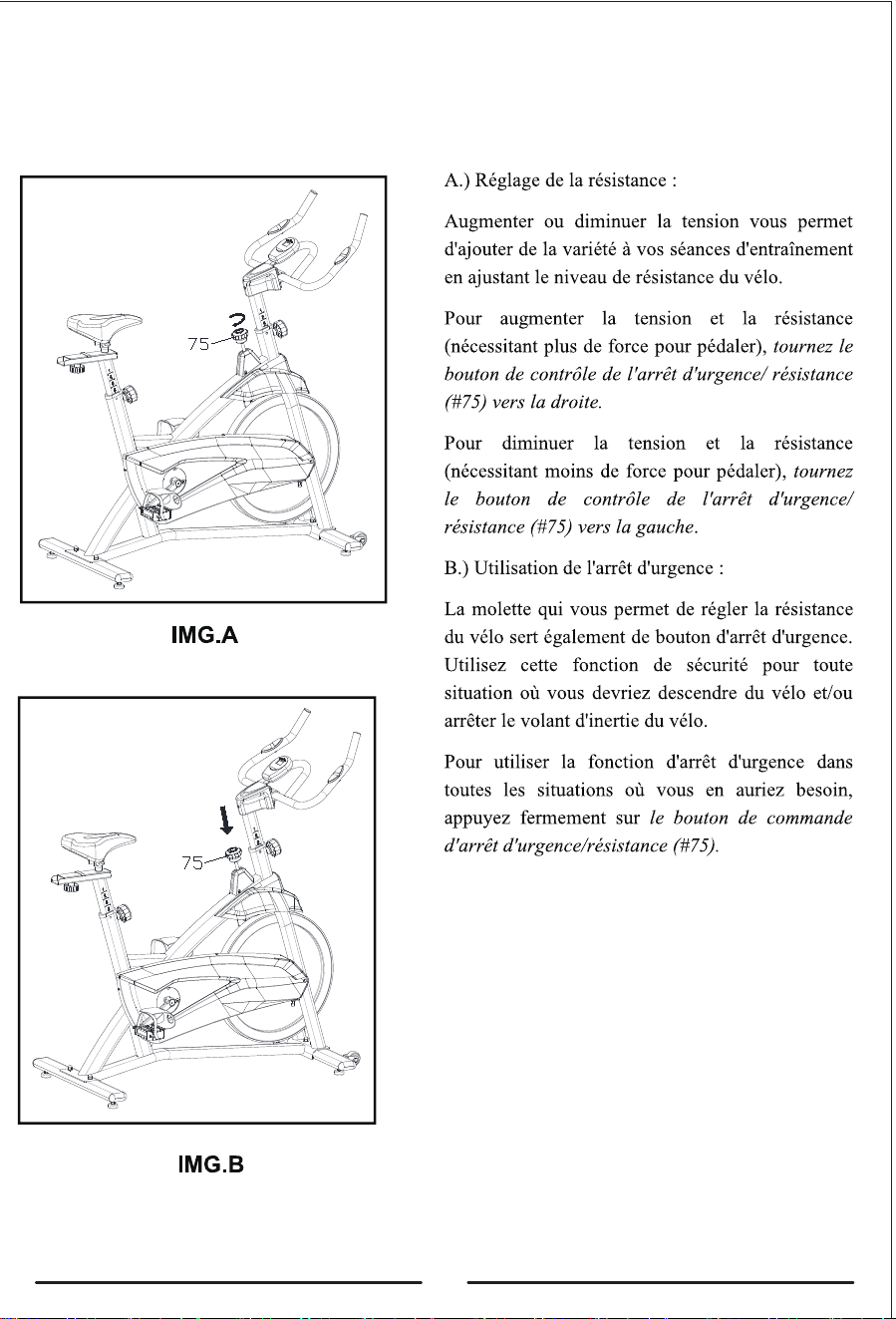 75

IMG.A

75

IMG.B

A.) Réglage de la résistance :

Augmenter ou diminuer la tension vous permet d'ajouter de la variété à vos séances d'entraînement en ajustant le niveau de résistance du vélo.

Pour augmenter la tension et la résistance (nécessitant plus de force pour pédaler), tournez le bouton de contrôle de l'arrêt d'urgence/ résistance (#75) vers la droite.

Pour diminuer la tension et la résistance (nécessitant moins de force pour pédaler), tournez le bouton de contrôle de l'arrêt d'urgence/ résistance (#75) vers la gauche.

B.) Utilisation de l'arrêt d'urgence :

La molette qui vous permet de régler la résistance du vélo sert également de bouton d'arrêt d'urgence. Utilisez cette fonction de sécurité pour toute situation où vous devriez descendre du vélo et/ou arrêter le volant d'inertie du vélo.

Pour utiliser la fonction d'arrêt d'urgence dans toutes les situations où vous en auriez besoin, appuyez fermement sur le bouton de commande d'arrêt d'urgence/résistance (#75).